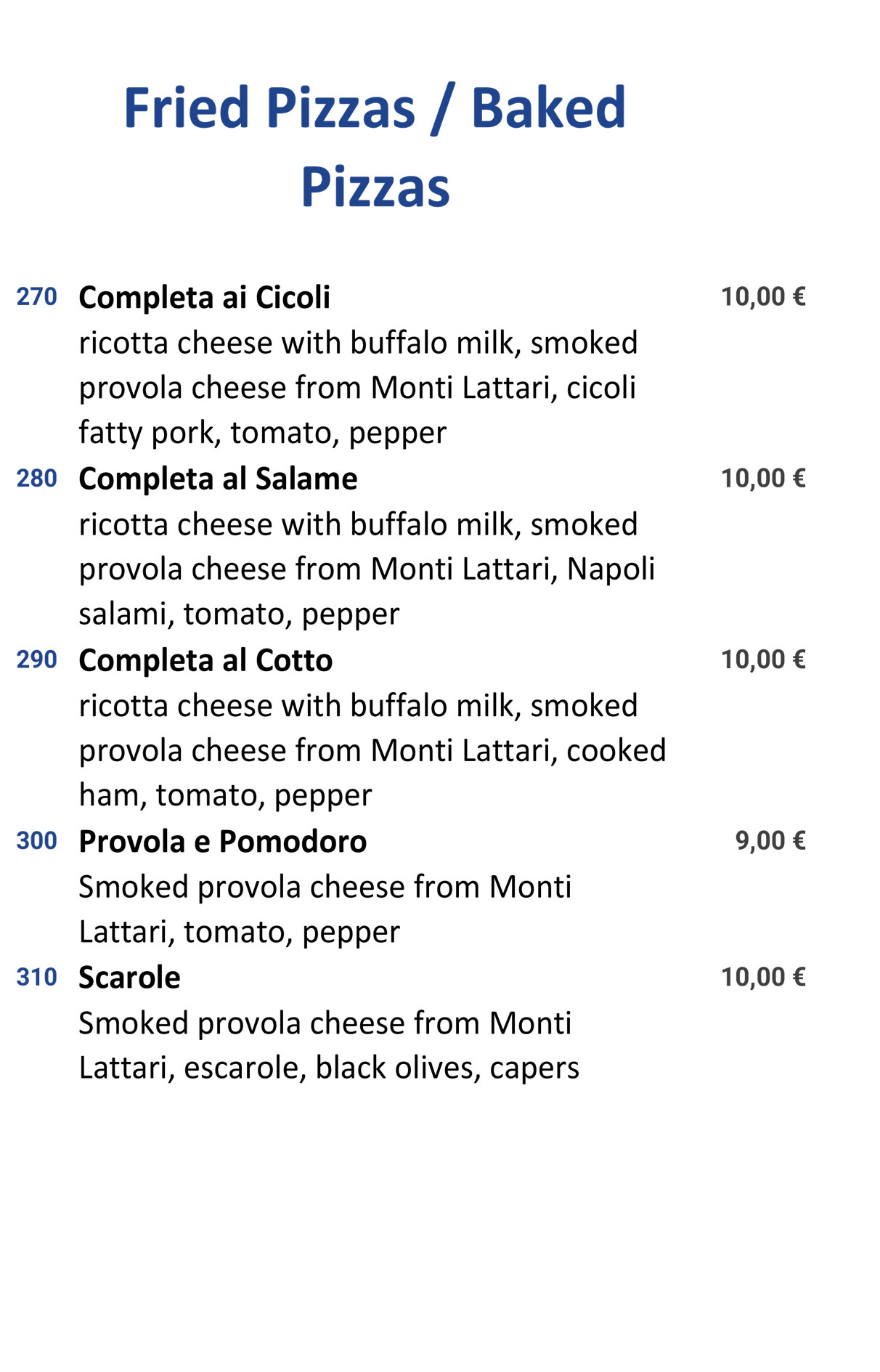 Fried Pizzas / Baked Pizzas

270 Completa ai Cicoli 10,00 €
ricotta cheese with buffalo milk, smoked provola cheese from Monti Lattari, cicoli fatty pork, tomato, pepper

280 Completa al Salame 10,00 €
ricotta cheese with buffalo milk, smoked provola cheese from Monti Lattari, Napoli salami, tomato, pepper

290 Completa al Cotto 10,00 €
ricotta cheese with buffalo milk, smoked provola cheese from Monti Lattari, cooked ham, tomato, pepper

300 Provola e Pomodoro 9,00 €
Smoked provola cheese from Monti Lattari, tomato, pepper

310 Scarole 10,00 €
Smoked provola cheese from Monti Lattari, escarole, black olives, capers